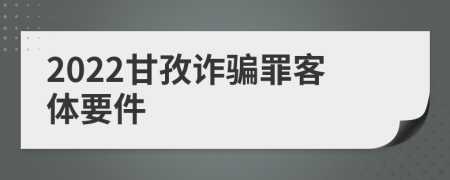 2022甘孜诈骗罪客体要件